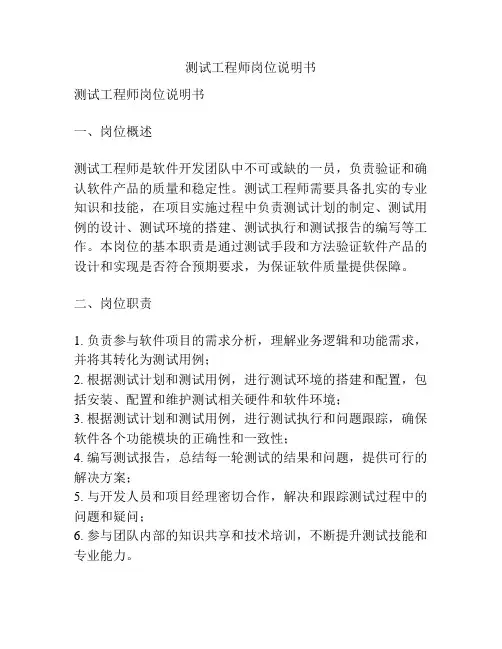 测试工程师岗位说明书

测试工程师岗位说明书

一、岗位概述

测试工程师是软件开发团队中不可或缺的一员，负责验证和确认软件产品的质量和稳定性。测试工程师需要具备扎实的专业知识和技能，在项目实施过程中负责测试计划的制定、测试用例的设计、测试环境的搭建、测试执行和测试报告的编写等工作。本岗位的基本职责是通过测试手段和方法验证软件产品的设计和实现是否符合预期要求，为保证软件质量提供保障。

二、岗位职责

1. 负责参与软件项目的需求分析，理解业务逻辑和功能需求，并将其转化为测试用例；
2. 根据测试计划和测试用例，进行测试环境的搭建和配置，包括安装、配置和维护测试相关硬件和软件环境；
3. 根据测试计划和测试用例，进行测试执行和问题跟踪，确保软件各个功能模块的正确性和一致性；
4. 编写测试报告，总结每一轮测试的结果和问题，提供可行的解决方案；
5. 与开发人员和项目经理密切合作，解决和跟踪测试过程中的问题和疑问；
6. 参与团队内部的知识共享和技术培训，不断提升测试技能和专业能力。